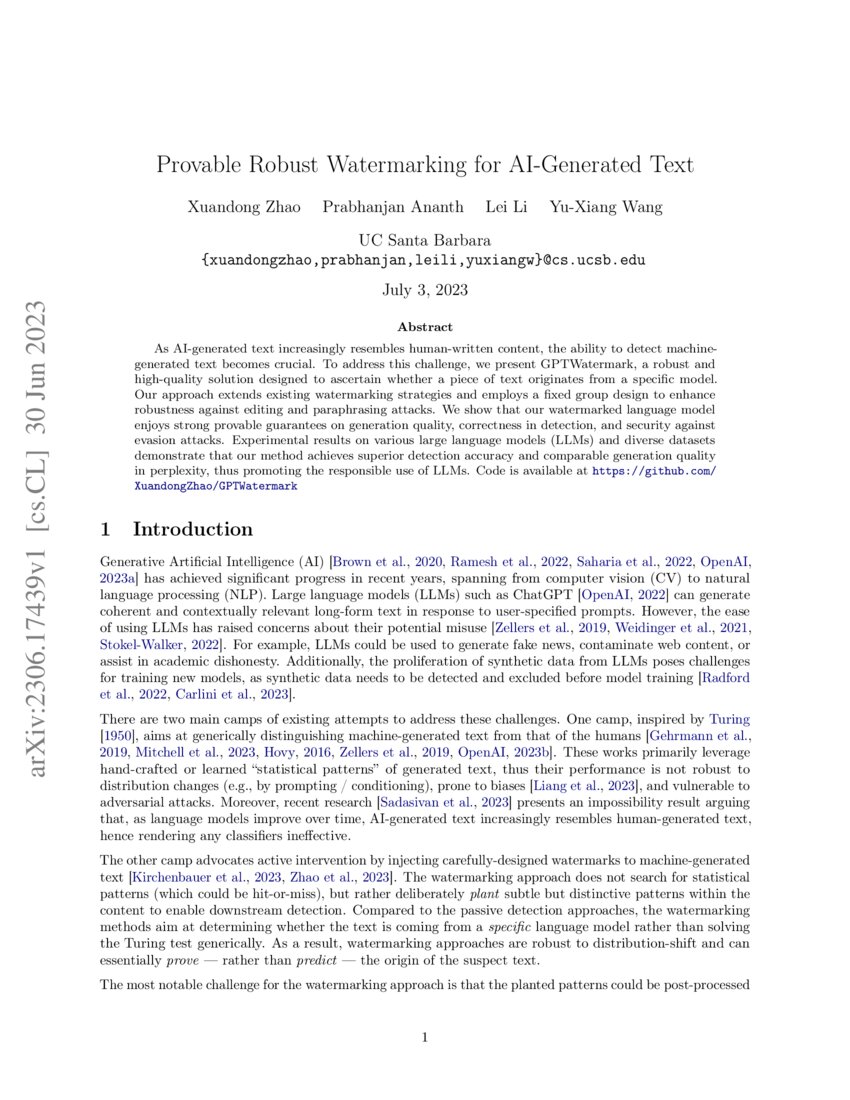 arXiv:2306.17439v1 [cs.CL] 30 Jun 2023

Provable Robust Watermarking for AI-Generated Text

Xuandong Zhao Prabhanjan Ananth Lei Li Yu-Xiang Wang

UC Santa Barbara
{xuandongzhao,prabhanjan,leili,yuxiangw}@cs.ucsb.edu

July 3, 2023

Abstract

As AI-generated text increasingly resembles human-written content, the ability to detect machine-generated text becomes crucial. To address this challenge, we present GPTWatermark, a robust and high-quality solution designed to ascertain whether a piece of text originates from a specific model. Our approach extends existing watermarking strategies and employs a fixed group design to enhance robustness against editing and paraphrasing attacks. We show that our watermarked language model enjoys strong provable guarantees on generation quality, correctness in detection, and security against evasion attacks. Experimental results on various large language models (LLMs) and diverse datasets demonstrate that our method achieves superior detection accuracy and comparable generation quality in perplexity, thus promoting the responsible use of LLMs. Code is available at https://github.com/XuandongZhao/GPTWatermark

1 Introduction

Generative Artificial Intelligence (AI) [Brown et al., 2020, Ramesh et al., 2022, Saharia et al., 2022, OpenAI, 2023a] has achieved significant progress in recent years, spanning from computer vision (CV) to natural language processing (NLP). Large language models (LLMs) such as ChatGPT [OpenAI, 2022] can generate coherent and contextually relevant long-form text in response to user-specified prompts. However, the ease of using LLMs has raised concerns about their potential misuse [Zellers et al., 2019, Weidinger et al., 2021, Stokel-Walker, 2022]. For example, LLMs could be used to generate fake news, contaminate web content, or assist in academic dishonesty. Additionally, the proliferation of synthetic data from LLMs poses challenges for training new models, as synthetic data needs to be detected and excluded before model training [Radford et al., 2022, Carlini et al., 2023].

There are two main camps of existing attempts to address these challenges. One camp, inspired by Turing [1950], aims at generically distinguishing machine-generated text from that of the humans [Gehrmann et al., 2019, Mitchell et al., 2023, Hovy, 2016, Zellers et al., 2019, OpenAI, 2023b]. These works primarily leverage hand-crafted or learned "statistical patterns" of generated text, thus their performance is not robust to distribution changes (e.g., by prompting / conditioning), prone to biases [Liang et al., 2023], and vulnerable to adversarial attacks. Moreover, recent research [Sadasivan et al., 2023] presents an impossibility result arguing that, as language models improve over time, AI-generated text increasingly resembles human-generated text, hence rendering any classifiers ineffective.

The other camp advocates active intervention by injecting carefully-designed watermarks to machine-generated text [Kirchenbauer et al., 2023, Zhao et al., 2023]. The watermarking approach does not search for statistical patterns (which could be hit-or-miss), but rather deliberately plant subtle but distinctive patterns within the content to enable downstream detection. Compared to the passive detection approaches, the watermarking methods aim at determining whether the text is coming from a specific language model rather than solving the Turing test generically. As a result, watermarking approaches are robust to distribution-shift and can essentially prove — rather than predict — the origin of the suspect text.

The most notable challenge for the watermarking approach is that the planted patterns could be post-processed

1